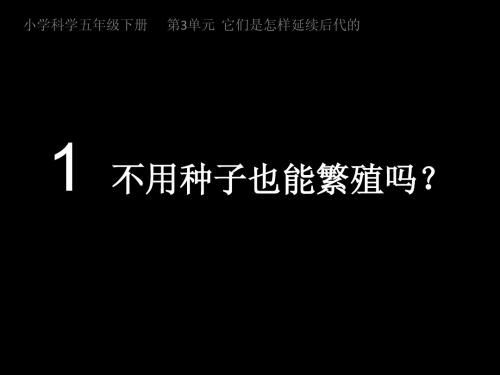 小学科学五年级下册　第3单元 它们是怎样延续后代的

1　不用种子也能繁殖吗？